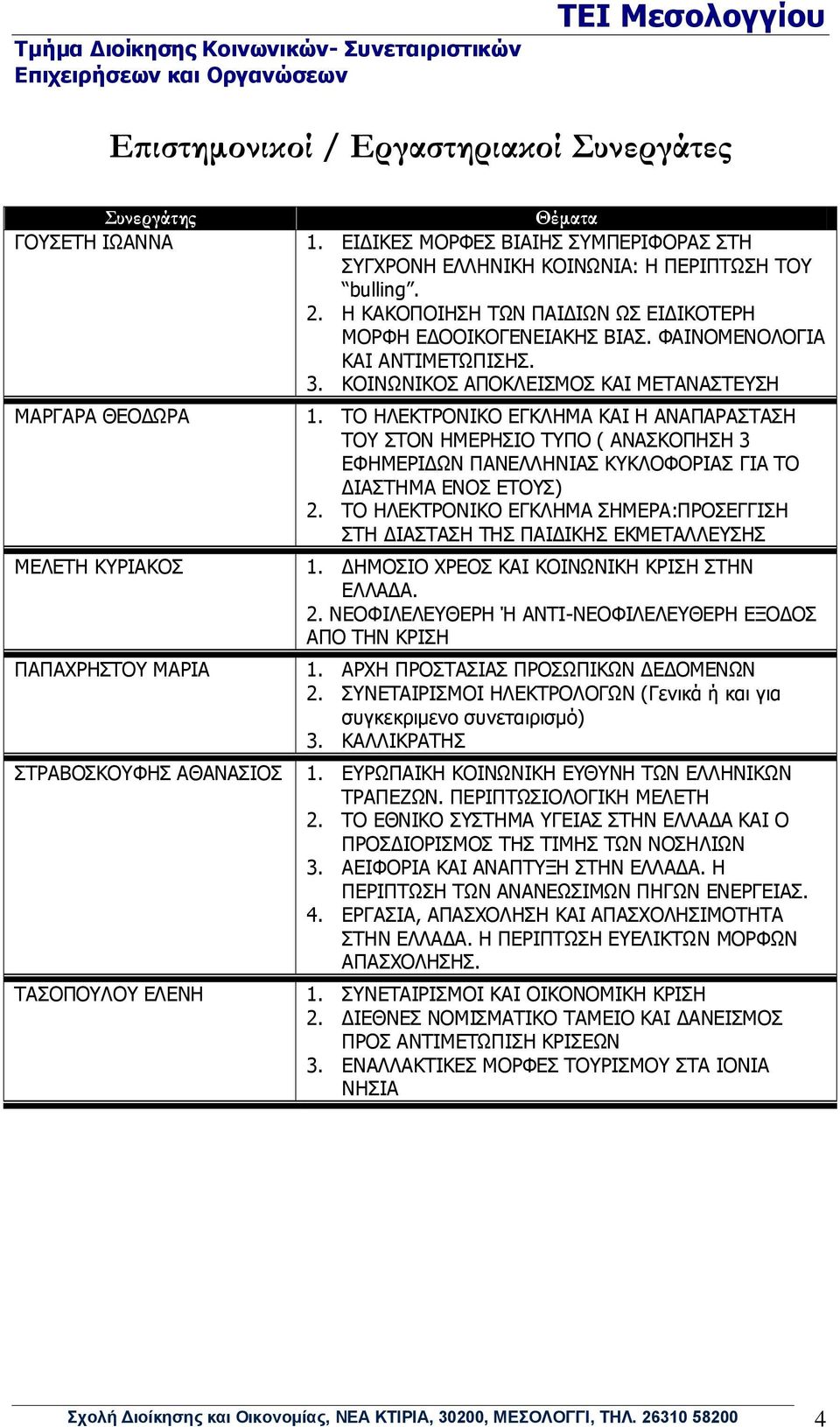 ΤΕΙ Μεσολογγίου

Τμήμα Διοίκησης Κοινωνικών- Συνεταιριστικών Επιχειρήσεων και Οργανώσεων

Επιστημονικοί / Εργαστηριακοί Συνεργάτες

| Συνεργάτης | Θέματα |
|---|---|
| ΓΟΥΣΕΤΗ ΙΩΑΝΝΑ | 1. ΕΙΔΙΚΕΣ ΜΟΡΦΕΣ ΒΙΑΙΗΣ ΣΥΜΠΕΡΙΦΟΡΑΣ ΣΤΗ ΣΥΓΧΡΟΝΗ ΕΛΛΗΝΙΚΗ ΚΟΙΝΩΝΙΑ: Η ΠΕΡΙΠΤΩΣΗ ΤΟΥ “bulling”. 2. Η ΚΑΚΟΠΟΙΗΣΗ ΤΩΝ ΠΑΙΔΙΩΝ ΩΣ ΕΙΔΙΚΟΤΕΡΗ ΜΟΡΦΗ ΕΔΟΟΙΚΟΓΕΝΕΙΑΚΗΣ ΒΙΑΣ. ΦΑΙΝΟΜΕΝΟΛΟΓΙΑ ΚΑΙ ΑΝΤΙΜΕΤΩΠΙΣΗΣ. 3. ΚΟΙΝΩΝΙΚΟΣ ΑΠΟΚΛΕΙΣΜΟΣ ΚΑΙ ΜΕΤΑΝΑΣΤΕΥΣΗ |
| ΜΑΡΓΑΡΑ ΘΕΟΔΩΡΑ | 1. ΤΟ ΗΛΕΚΤΡΟΝΙΚΟ ΕΓΚΛΗΜΑ ΚΑΙ Η ΑΝΑΠΑΡΑΣΤΑΣΗ ΤΟΥ ΣΤΟΝ ΗΜΕΡΗΣΙΟ ΤΥΠΟ ( ΑΝΑΣΚΟΠΗΣΗ 3 ΕΦΗΜΕΡΙΔΩΝ ΠΑΝΕΛΛΗΝΙΑΣ ΚΥΚΛΟΦΟΡΙΑΣ ΓΙΑ ΤΟ ΔΙΑΣΤΗΜΑ ΕΝΟΣ ΕΤΟΥΣ) 2. ΤΟ ΗΛΕΚΤΡΟΝΙΚΟ ΕΓΚΛΗΜΑ ΣΗΜΕΡΑ:ΠΡΟΣΕΓΓΙΣΗ ΣΤΗ ΔΙΑΣΤΑΣΗ ΤΗΣ ΠΑΙΔΙΚΗΣ ΕΚΜΕΤΑΛΛΕΥΣΗΣ |
| ΜΕΛΕΤΗ ΚΥΡΙΑΚΟΣ | 1. ΔΗΜΟΣΙΟ ΧΡΕΟΣ ΚΑΙ ΚΟΙΝΩΝΙΚΗ ΚΡΙΣΗ ΣΤΗΝ ΕΛΛΑΔΑ. 2. ΝΕΟΦΙΛΕΛΕΥΘΕΡΗ Ή ΑΝΤΙ-ΝΕΟΦΙΛΕΛΕΥΘΕΡΗ ΕΞΟΔΟΣ ΑΠΟ ΤΗΝ ΚΡΙΣΗ |
| ΠΑΠΑΧΡΗΣΤΟΥ ΜΑΡΙΑ | 1. ΑΡΧΗ ΠΡΟΣΤΑΣΙΑΣ ΠΡΟΣΩΠΙΚΩΝ ΔΕΔΟΜΕΝΩΝ 2. ΣΥΝΕΤΑΙΡΙΣΜΟΙ ΗΛΕΚΤΡΟΛΟΓΩΝ (Γενικά ή και για συγκεκριμενο συνεταιρισμό) 3. ΚΑΛΛΙΚΡΑΤΗΣ |
| ΣΤΡΑΒΟΣΚΟΥΦΗΣ ΑΘΑΝΑΣΙΟΣ | 1. ΕΥΡΩΠΑΙΚΗ ΚΟΙΝΩΝΙΚΗ ΕΥΘΥΝΗ ΤΩΝ ΕΛΛΗΝΙΚΩΝ ΤΡΑΠΕΖΩΝ. ΠΕΡΙΠΤΩΣΙΟΛΟΓΙΚΗ ΜΕΛΕΤΗ 2. ΤΟ ΕΘΝΙΚΟ ΣΥΣΤΗΜΑ ΥΓΕΙΑΣ ΣΤΗΝ ΕΛΛΑΔΑ ΚΑΙ Ο ΠΡΟΣΔΙΟΡΙΣΜΟΣ ΤΗΣ ΤΙΜΗΣ ΤΩΝ ΝΟΣΗΛΙΩΝ 3. ΑΕΙΦΟΡΙΑ ΚΑΙ ΑΝΑΠΤΥΞΗ ΣΤΗΝ ΕΛΛΑΔΑ. Η ΠΕΡΙΠΤΩΣΗ ΤΩΝ ΑΝΑΝΕΩΣΙΜΩΝ ΠΗΓΩΝ ΕΝΕΡΓΕΙΑΣ. 4. ΕΡΓΑΣΙΑ, ΑΠΑΣΧΟΛΗΣΗ ΚΑΙ ΑΠΑΣΧΟΛΗΣΙΜΟΤΗΤΑ ΣΤΗΝ ΕΛΛΑΔΑ. Η ΠΕΡΙΠΤΩΣΗ ΕΥΕΛΙΚΤΩΝ ΜΟΡΦΩΝ ΑΠΑΣΧΟΛΗΣΗΣ. |
| ΤΑΣΟΠΟΥΛΟΥ ΕΛΕΝΗ | 1. ΣΥΝΕΤΑΙΡΙΣΜΟΙ ΚΑΙ ΟΙΚΟΝΟΜΙΚΗ ΚΡΙΣΗ 2. ΔΙΕΘΝΕΣ ΝΟΜΙΣΜΑΤΙΚΟ ΤΑΜΕΙΟ ΚΑΙ ΔΑΝΕΙΣΜΟΣ ΠΡΟΣ ΑΝΤΙΜΕΤΩΠΙΣΗ ΚΡΙΣΕΩΝ 3. ΕΝΑΛΛΑΚΤΙΚΕΣ ΜΟΡΦΕΣ ΤΟΥΡΙΣΜΟΥ ΣΤΑ ΙΟΝΙΑ ΝΗΣΙΑ |

Σχολή Διοίκησης και Οικονομίας, ΝΕΑ ΚΤΙΡΙΑ, 30200, ΜΕΣΟΛΟΓΓΙ, ΤΗΛ. 26310 58200 4